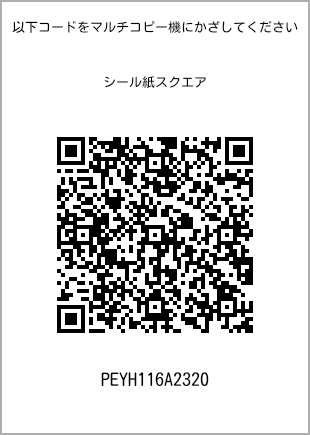 以下コードをマルチコピー機にかざしてください

シール紙スクエア

PEYH116A2320